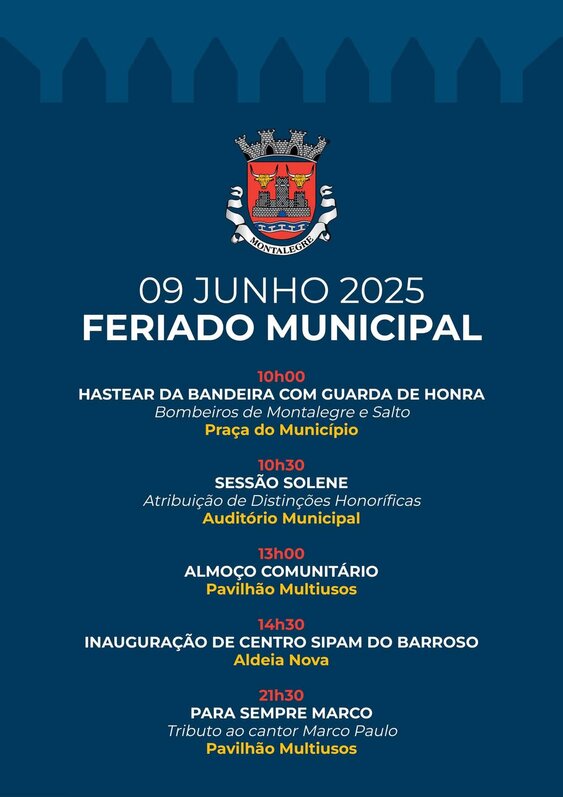 MONTALEGRE

09 JUNHO 2025
FERIADO MUNICIPAL

10h00
HASTEAR DA BANDEIRA COM GUARDA DE HONRA
Bombeiros de Montalegre e Salto
Praça do Município

10h30
SESSÃO SOLENE
Atribuição de Distinções Honoríficas
Auditório Municipal

13h00
ALMOÇO COMUNITÁRIO
Pavilhão Multiusos

14h30
INAUGURAÇÃO DE CENTRO SIPAM DO BARROSO
Aldeia Nova

21h30
PARA SEMPRE MARCO
Tributo ao cantor Marco Paulo
Pavilhão Multiusos